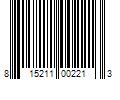 8 15211 00221 3